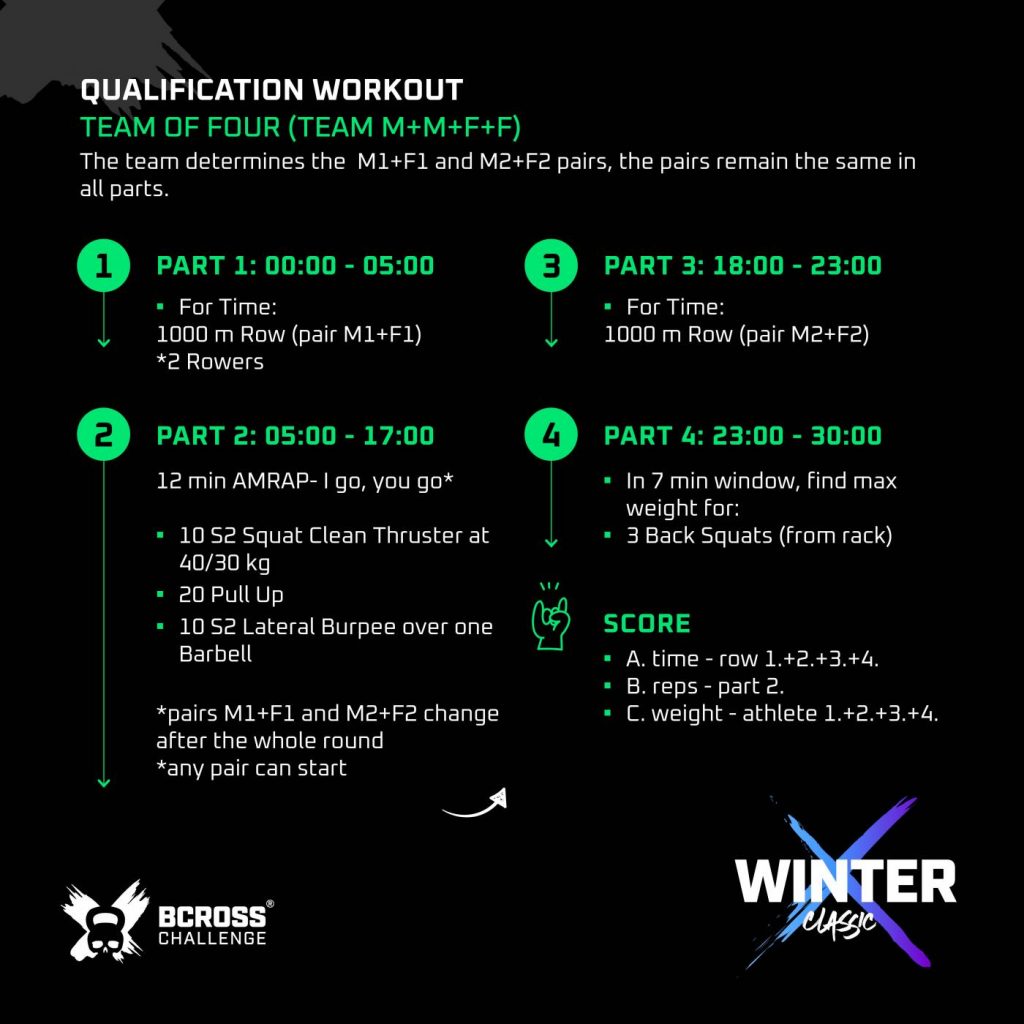 QUALIFICATION WORKOUT
TEAM OF FOUR (TEAM M+M+F+F)
The team determines the M1+F1 and M2+F2 pairs, the pairs remain the same in all parts.

1
PART 1: 00:00 - 05:00
▪ For Time:
1000 m Row (pair M1+F1)
*2 Rowers

2
PART 2: 05:00 - 17:00
12 min AMRAP- I go, you go*
▪ 10 S2 Squat Clean Thruster at 40/30 kg
▪ 20 Pull Up
▪ 10 S2 Lateral Burpee over one Barbell

*pairs M1+F1 and M2+F2 change after the whole round
*any pair can start

3
PART 3: 18:00 - 23:00
▪ For Time:
1000 m Row (pair M2+F2)

4
PART 4: 23:00 - 30:00
▪ In 7 min window, find max weight for:
▪ 3 Back Squats (from rack)

SCORE
▪ A. time - row 1.+2.+3.+4.
▪ B. reps - part 2.
▪ C. weight - athlete 1.+2.+3.+4.

BCROSS®
CHALLENGE

WINTER
CLASSIC